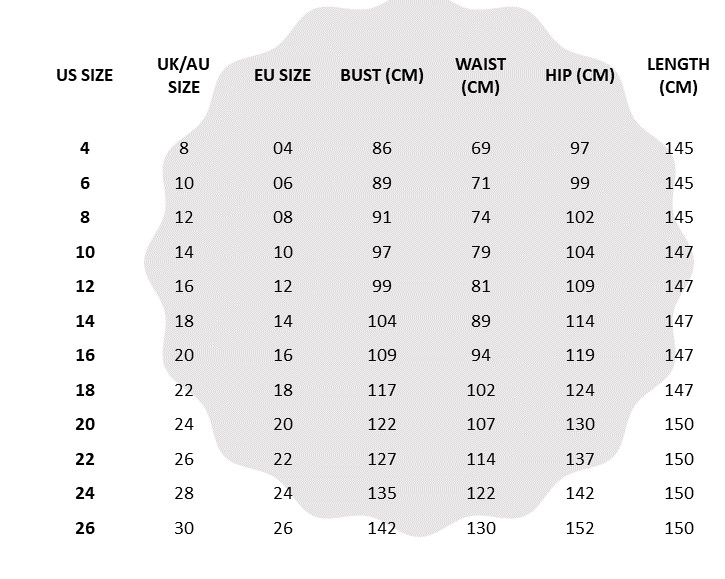 | US SIZE | UK/AU SIZE | EU SIZE | BUST (CM) | WAIST (CM) | HIP (CM) | LENGTH (CM) |
|---|---|---|---|---|---|---|
| 4 | 8 | 04 | 86 | 69 | 97 | 145 |
| 6 | 10 | 06 | 89 | 71 | 99 | 145 |
| 8 | 12 | 08 | 91 | 74 | 102 | 145 |
| 10 | 14 | 10 | 97 | 79 | 104 | 147 |
| 12 | 16 | 12 | 99 | 81 | 109 | 147 |
| 14 | 18 | 14 | 104 | 89 | 114 | 147 |
| 16 | 20 | 16 | 109 | 94 | 119 | 147 |
| 18 | 22 | 18 | 117 | 102 | 124 | 147 |
| 20 | 24 | 20 | 122 | 107 | 130 | 150 |
| 22 | 26 | 22 | 127 | 114 | 137 | 150 |
| 24 | 28 | 24 | 135 | 122 | 142 | 150 |
| 26 | 30 | 26 | 142 | 130 | 152 | 150 |